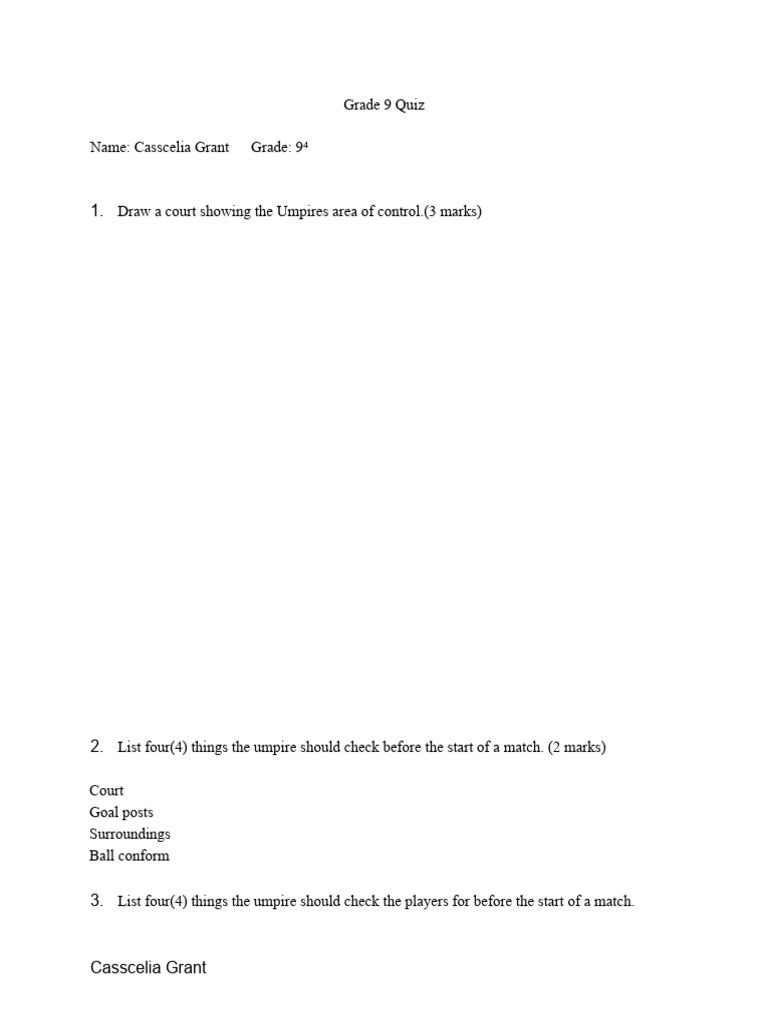 Grade 9 Quiz

Name: Casscelia Grant Grade: $9^4$

1. Draw a court showing the Umpires area of control.(3 marks)

2. List four(4) things the umpire should check before the start of a match. (2 marks)

Court
Goal posts
Surroundings
Ball conform

3. List four(4) things the umpire should check the players for before the start of a match.

Casscelia Grant